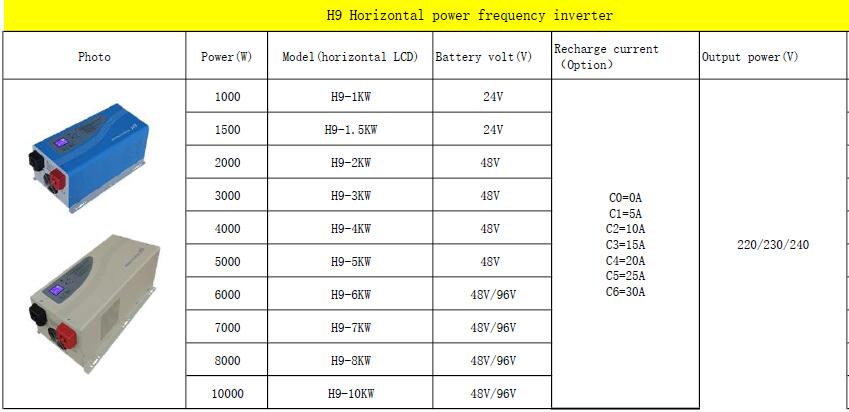 H9 Horizontal power frequency inverter

| Photo | Power(W) | Model(horizontal LCD) | Battery volt(V) | Recharge current (Option) | Output power(V) |
|---|---|---|---|---|---|
| | 1000 | H9-1KW | 24V | C0=0A C1=5A C2=10A C3=15A C4=20A C5=25A C6=30A | 220/230/240 |
| | 1500 | H9-1.5KW | 24V | | |
| | 2000 | H9-2KW | 48V | | |
| | 3000 | H9-3KW | 48V | | |
| | 4000 | H9-4KW | 48V | | |
| | 5000 | H9-5KW | 48V | | |
| | 6000 | H9-6KW | 48V/96V | | |
| | 7000 | H9-7KW | 48V/96V | | |
| | 8000 | H9-8KW | 48V/96V | | |
| | 10000 | H9-10KW | 48V/96V | | |